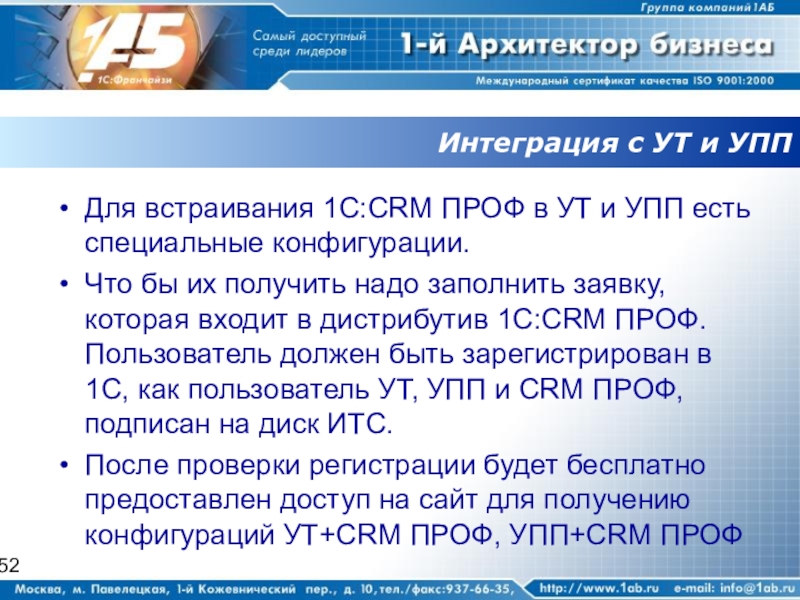 Группа компаний 1АБ

1АБ
1С:Франчайзи

Самый доступный
среди лидеров

1-й Архитектор бизнеса

Международный сертификат качества ISO 9001:2000

Интеграция с УТ и УПП

• Для встраивания 1С:CRM ПРОФ в УТ и УПП есть специальные конфигурации.
• Что бы их получить надо заполнить заявку, которая входит в дистрибутив 1С:CRM ПРОФ. Пользователь должен быть зарегистрирован в 1С, как пользователь УТ, УПП и CRM ПРОФ, подписан на диск ИТС.
• После проверки регистрации будет бесплатно предоставлен доступ на сайт для получению конфигураций УТ+CRM ПРОФ, УПП+CRM ПРОФ

52

Москва, м. Павелецкая, 1-й Кожевнический пер., д. 10, тел./факс:937-66-35, http://www.1ab.ru e-mail: info@1ab.ru